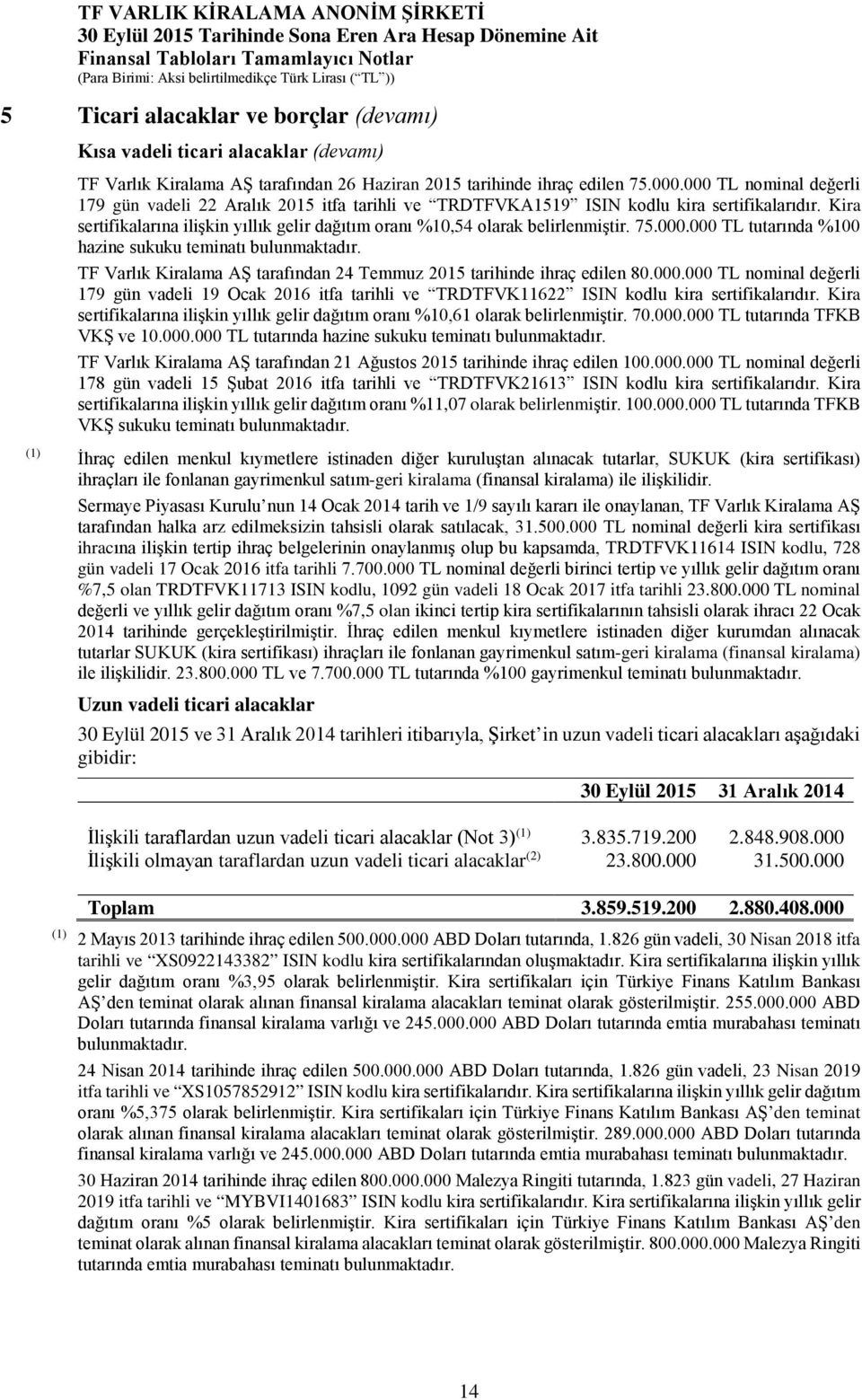 TF VARLIK KİRALAMA ANONİM ŞİRKETİ
30 Eylül 2015 Tarihinde Sona Eren Ara Hesap Dönemine Ait
Finansal Tabloları Tamamlayıcı Notlar
(Para Birimi: Aksi belirtilmedikçe Türk Lirası (“TL”))

5 Ticari alacaklar ve borçlar (devamı)

Kısa vadeli ticari alacaklar (devamı)

TF Varlık Kiralama AŞ tarafından 26 Haziran 2015 tarihinde ihraç edilen 75.000.000 TL nominal değerli 179 gün vadeli 22 Aralık 2015 itfa tarihli ve “TRDTFVKA1519” ISIN kodlu kira sertifikalarıdır. Kira sertifikalarına ilişkin yıllık gelir dağıtım oranı %10,54 olarak belirlenmiştir. 75.000.000 TL tutarında %100 hazine sukuku teminatı bulunmaktadır.

TF Varlık Kiralama AŞ tarafından 24 Temmuz 2015 tarihinde ihraç edilen 80.000.000 TL nominal değerli 179 gün vadeli 19 Ocak 2016 itfa tarihli ve “TRDTFVK11622” ISIN kodlu kira sertifikalarıdır. Kira sertifikalarına ilişkin yıllık gelir dağıtım oranı %10,61 olarak belirlenmiştir. 70.000.000 TL tutarında TFKB VKŞ ve 10.000.000 TL tutarında hazine sukuku teminatı bulunmaktadır.

TF Varlık Kiralama AŞ tarafından 21 Ağustos 2015 tarihinde ihraç edilen 100.000.000 TL nominal değerli 178 gün vadeli 15 Şubat 2016 itfa tarihli ve “TRDTFVK21613” ISIN kodlu kira sertifikalarıdır. Kira sertifikalarına ilişkin yıllık gelir dağıtım oranı %11,07 olarak belirlenmiştir. 100.000.000 TL tutarında TFKB VKŞ sukuku teminatı bulunmaktadır.

(1) İhraç edilen menkul kıymetlere istinaden diğer kuruluştan alınacak tutarlar, SUKUK (kira sertifikası) ihraçları ile fonlanan gayrimenkul satım-geri kiralama (finansal kiralama) ile ilişkilidir.

Sermaye Piyasası Kurulu’nun 14 Ocak 2014 tarih ve 1/9 sayılı kararı ile onaylanan, TF Varlık Kiralama AŞ tarafından halka arz edilmeksizin tahsisli olarak satılacak, 31.500.000 TL nominal değerli kira sertifikası ihracına ilişkin tertip ihraç belgelerinin onaylanmış olup bu kapsamda, TRDTFVK11614 ISIN kodlu, 728 gün vadeli 17 Ocak 2016 itfa tarihli 7.700.000 TL nominal değerli birinci tertip ve yıllık gelir dağıtım oranı %7,5 olan TRDTFVK11713 ISIN kodlu, 1092 gün vadeli 18 Ocak 2017 itfa tarihli 23.800.000 TL nominal değerli ve yıllık gelir dağıtım oranı %7,5 olan ikinci tertip kira sertifikalarının tahsisli olarak ihracı 22 Ocak 2014 tarihinde gerçekleştirilmiştir. İhraç edilen menkul kıymetlere istinaden diğer kurumdan alınacak tutarlar SUKUK (kira sertifikası) ihraçları ile fonlanan gayrimenkul satım-geri kiralama (finansal kiralama) ile ilişkilidir. 23.800.000 TL ve 7.700.000 TL tutarında %100 gayrimenkul teminatı bulunmaktadır.

Uzun vadeli ticari alacaklar

30 Eylül 2015 ve 31 Aralık 2014 tarihleri itibarıyla, Şirket’in uzun vadeli ticari alacakları aşağıdaki gibidir:

| | 30 Eylül 2015 | 31 Aralık 2014 |
|---|---|---|
| İlişkili taraflardan uzun vadeli ticari alacaklar (Not 3)$^{(1)}$ | 3.835.719.200 | 2.848.908.000 |
| İlişkili olmayan taraflardan uzun vadeli ticari alacaklar$^{(2)}$ | 23.800.000 | 31.500.000 |
| Toplam | 3.859.519.200 | 2.880.408.000 |

(1) 2 Mayıs 2013 tarihinde ihraç edilen 500.000.000 ABD Doları tutarında, 1.826 gün vadeli, 30 Nisan 2018 itfa tarihli ve “XS0922143382” ISIN kodlu kira sertifikalarından oluşmaktadır. Kira sertifikalarına ilişkin yıllık gelir dağıtım oranı %3,95 olarak belirlenmiştir. Kira sertifikaları için Türkiye Finans Katılım Bankası AŞ’den teminat olarak alınan finansal kiralama alacakları teminat olarak gösterilmiştir. 255.000.000 ABD Doları tutarında finansal kiralama varlığı ve 245.000.000 ABD Doları tutarında emtia murabahası teminatı bulunmaktadır.

24 Nisan 2014 tarihinde ihraç edilen 500.000.000 ABD Doları tutarında, 1.826 gün vadeli, 23 Nisan 2019 itfa tarihli ve “XS1057852912” ISIN kodlu kira sertifikalarıdır. Kira sertifikalarına ilişkin yıllık gelir dağıtım oranı %5,375 olarak belirlenmiştir. Kira sertifikaları için Türkiye Finans Katılım Bankası AŞ’den teminat olarak alınan finansal kiralama alacakları teminat olarak gösterilmiştir. 289.000.000 ABD Doları tutarında finansal kiralama varlığı ve 245.000.000 ABD Doları tutarında emtia murabahası teminatı bulunmaktadır.

30 Haziran 2014 tarihinde ihraç edilen 800.000.000 Malezya Ringiti tutarında, 1.823 gün vadeli, 27 Haziran 2019 itfa tarihli ve “MYBVI1401683” ISIN kodlu kira sertifikalarıdır. Kira sertifikalarına ilişkin yıllık gelir dağıtım oranı %5 olarak belirlenmiştir. Kira sertifikaları için Türkiye Finans Katılım Bankası AŞ’den teminat olarak alınan finansal kiralama alacakları teminat olarak gösterilmiştir. 800.000.000 Malezya Ringiti tutarında emtia murabahası teminatı bulunmaktadır.

14